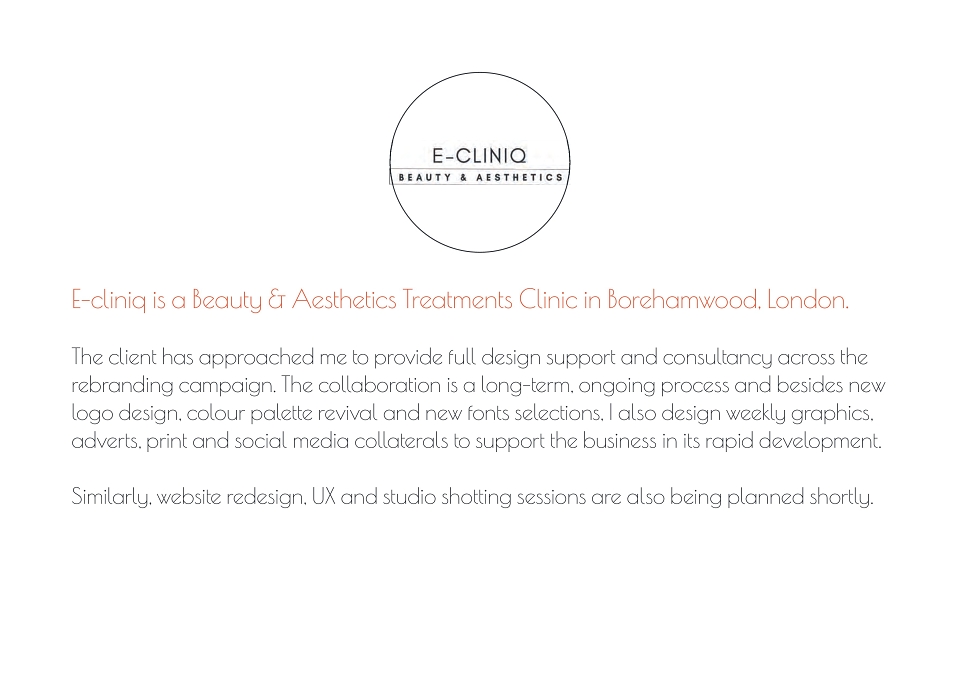 E-CLINIQ
BEAUTY & AESTHETICS

E-cliniq is a Beauty & Aesthetics Treatments Clinic in Borehamwood, London.

The client has approached me to provide full design support and consultancy across the rebranding campaign. The collaboration is a long-term, ongoing process and besides new logo design, colour palette revival and new fonts selections, I also design weekly graphics, adverts, print and social media collaterals to support the business in its rapid development.

Similarly, website redesign, UX and studio shotting sessions are also being planned shortly.